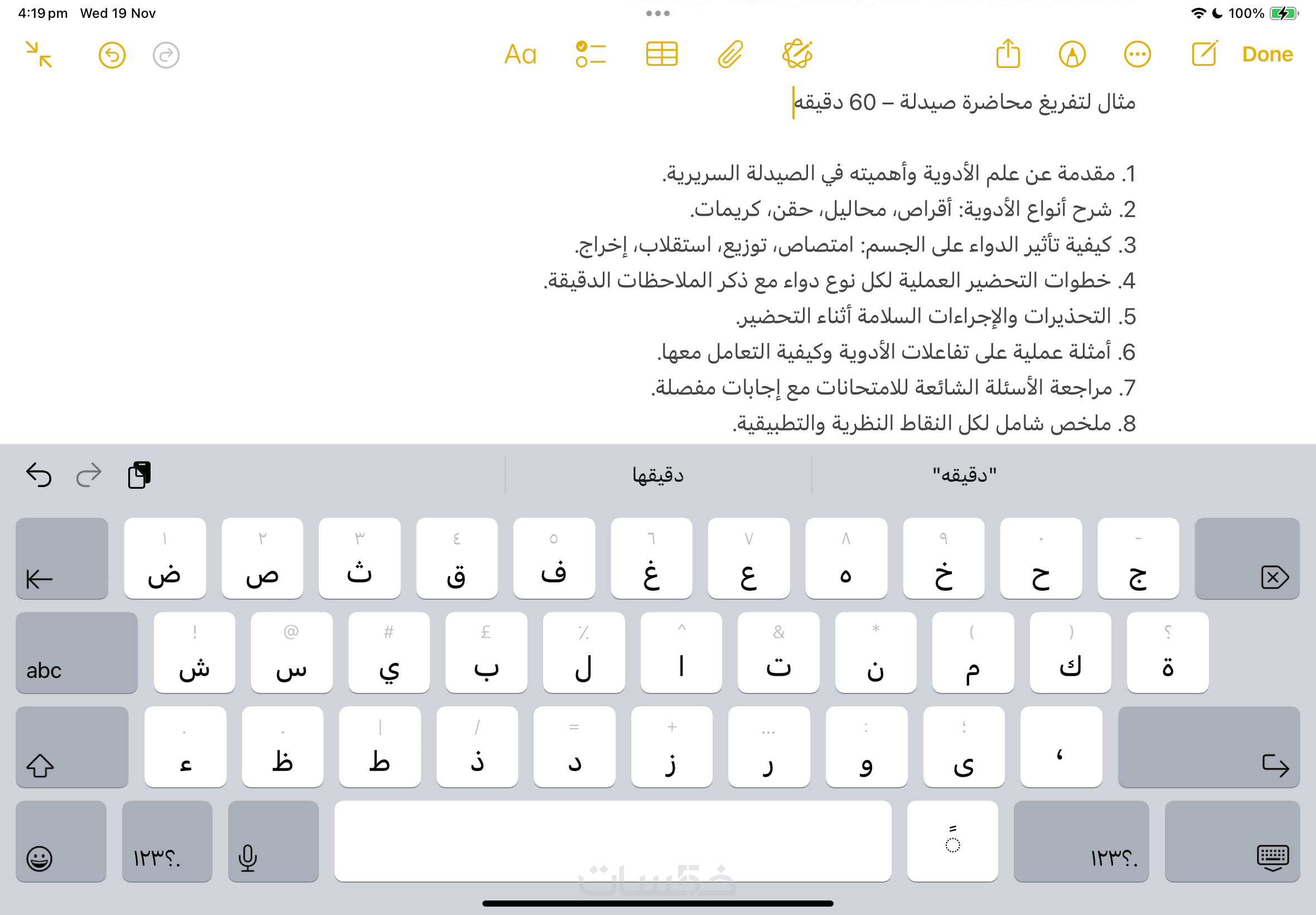 4:19 pm Wed 19 Nov

100%

Aa

Done

مثال لتفريغ محاضرة صيدلة – 60 دقيقه

1. مقدمة عن علم الأدوية وأهميته في الصيدلة السريرية.
2. شرح أنواع الأدوية: أقراص، محاليل، حقن، كريمات.
3. كيفية تأثير الدواء على الجسم: امتصاص، توزيع، استقلاب، إخراج.
4. خطوات التحضير العملية لكل نوع دواء مع ذكر الملاحظات الدقيقة.
5. التحذيرات والإجراءات السلامة أثناء التحضير.
6. أمثلة عملية على تفاعلات الأدوية وكيفية التعامل معها.
7. مراجعة الأسئلة الشائعة للامتحانات مع إجابات مفصلة.
8. ملخص شامل لكل النقاط النظرية والتطبيقية.

دقيقها "دقيقه"

١ ض ٢ ص ٣ ث ٤ ق ٥ ف ٦ غ ٧ ع ٨ ه ٩ خ ٠ ح - ج

abc ! ش @ س # ي £ ب ٪ ل ^ ا & ت * ن ( م ) ك ؟ ة

. ء . ظ | ط / ذ = د + ز ... ر : و ؛ ى ،

١٢٣؟. ١٢٣؟.

خمسات